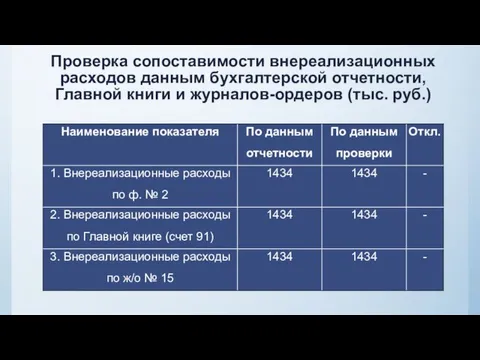 Проверка сопоставимости внереализационных расходов данным бухгалтерской отчетности, Главной книги и журналов-ордеров (тыс. руб.)

| Наименование показателя | По данным отчетности | По данным проверки | Откл. |
|---|---|---|---|
| 1. Внереализационные расходы по ф. № 2 | 1434 | 1434 | - |
| 2. Внереализационные расходы по Главной книге (счет 91) | 1434 | 1434 | - |
| 3. Внереализационные расходы по ж/о № 15 | 1434 | 1434 | - |